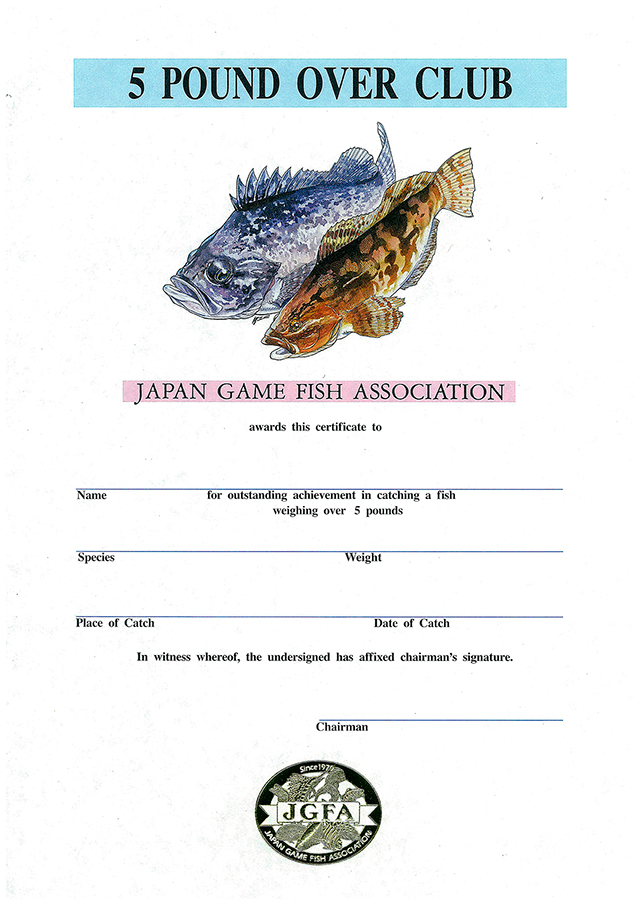 5 POUND OVER CLUB

JAPAN GAME FISH ASSOCIATION

awards this certificate to

Name

for outstanding achievement in catching a fish weighing over 5 pounds

Species

Weight

Place of Catch

Date of Catch

In witness whereof, the undersigned has affixed chairman's signature.

Chairman

Since1979
JGFA
JAPAN GAME FISH ASSOCIATION